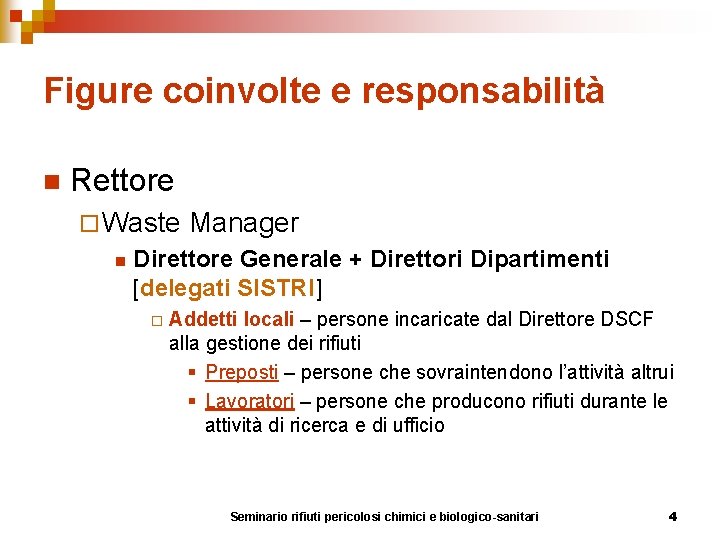 Figure coinvolte e responsabilità

Rettore

Waste Manager

Direttore Generale + Direttori Dipartimenti [delegati SISTRI]

Addetti locali – persone incaricate dal Direttore DSCF alla gestione dei rifiuti

Preposti – persone che sovraintendono l'attività altrui

Lavoratori – persone che producono rifiuti durante le attività di ricerca e di ufficio

Seminario rifiuti pericolosi chimici e biologico-sanitari

4